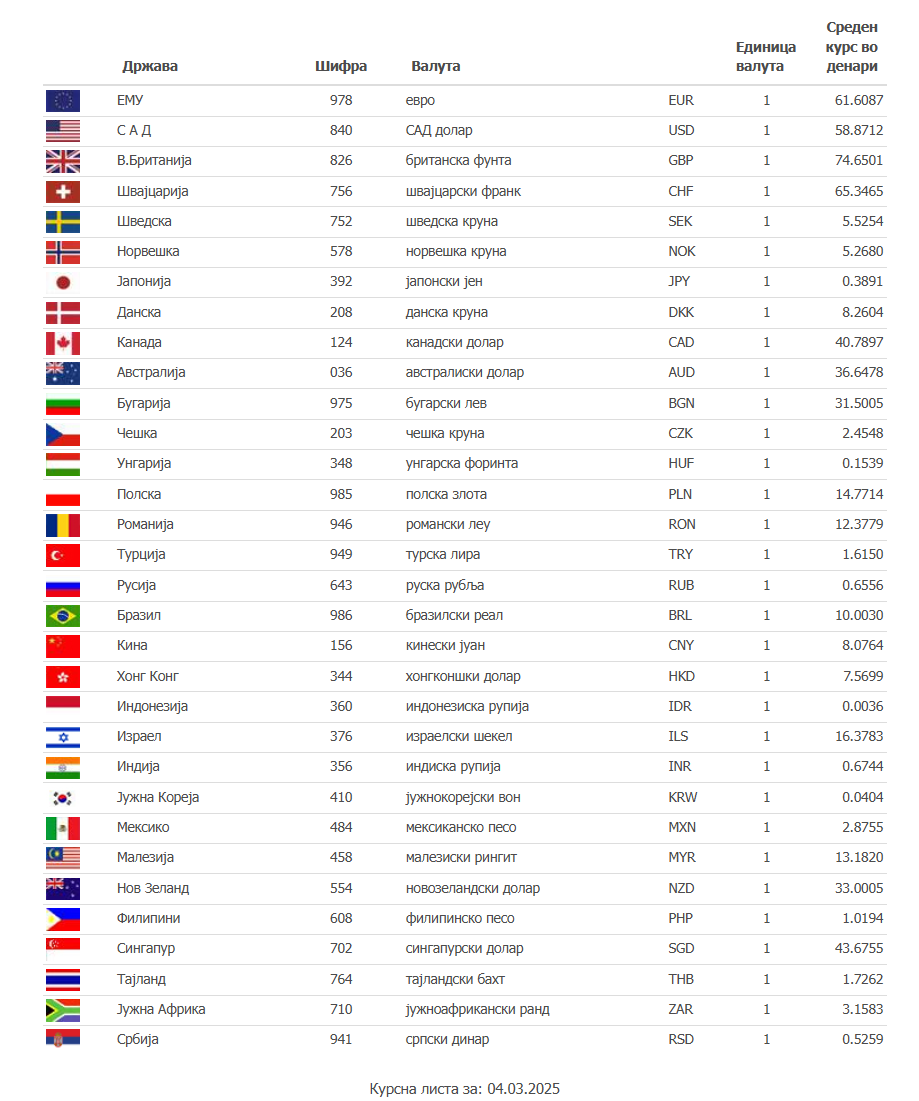 | Држава | Шифра | Валута | | Единица валута | Среден курс во денари |
|---|---|---|---|---|---|
| ЕМУ | 978 | евро | EUR | 1 | 61.6087 |
| С А Д | 840 | САД долар | USD | 1 | 58.8712 |
| В.Британија | 826 | британска фунта | GBP | 1 | 74.6501 |
| Швајцарија | 756 | швајцарски франк | CHF | 1 | 65.3465 |
| Шведска | 752 | шведска круна | SEK | 1 | 5.5254 |
| Норвешка | 578 | норвешка круна | NOK | 1 | 5.2680 |
| Јапонија | 392 | јапонски јен | JPY | 1 | 0.3891 |
| Данска | 208 | данска круна | DKK | 1 | 8.2604 |
| Канада | 124 | канадски долар | CAD | 1 | 40.7897 |
| Австралија | 036 | австралиски долар | AUD | 1 | 36.6478 |
| Бугарија | 975 | бугарски лев | BGN | 1 | 31.5005 |
| Чешка | 203 | чешка круна | CZK | 1 | 2.4548 |
| Унгарија | 348 | унгарска форинта | HUF | 1 | 0.1539 |
| Полска | 985 | полска злота | PLN | 1 | 14.7714 |
| Романија | 946 | романски леу | RON | 1 | 12.3779 |
| Турција | 949 | турска лира | TRY | 1 | 1.6150 |
| Русија | 643 | руска рубља | RUB | 1 | 0.6556 |
| Бразил | 986 | бразилски реал | BRL | 1 | 10.0030 |
| Кина | 156 | кинески јуан | CNY | 1 | 8.0764 |
| Хонг Конг | 344 | хонгконшки долар | HKD | 1 | 7.5699 |
| Индонезија | 360 | индонезиска рупија | IDR | 1 | 0.0036 |
| Израел | 376 | израелски шекел | ILS | 1 | 16.3783 |
| Индија | 356 | индиска рупија | INR | 1 | 0.6744 |
| Јужна Кореја | 410 | јужнокорејски вон | KRW | 1 | 0.0404 |
| Мексико | 484 | мексиканско песо | MXN | 1 | 2.8755 |
| Малезија | 458 | малезиски рингит | MYR | 1 | 13.1820 |
| Нов Зеланд | 554 | новозеландски долар | NZD | 1 | 33.0005 |
| Филипини | 608 | филипинско песо | PHP | 1 | 1.0194 |
| Сингапур | 702 | сингапурски долар | SGD | 1 | 43.6755 |
| Тајланд | 764 | тајландски бахт | THB | 1 | 1.7262 |
| Јужна Африка | 710 | јужноафрикански ранд | ZAR | 1 | 3.1583 |
| Србија | 941 | српски динар | RSD | 1 | 0.5259 |

Курсна листа за: 04.03.2025